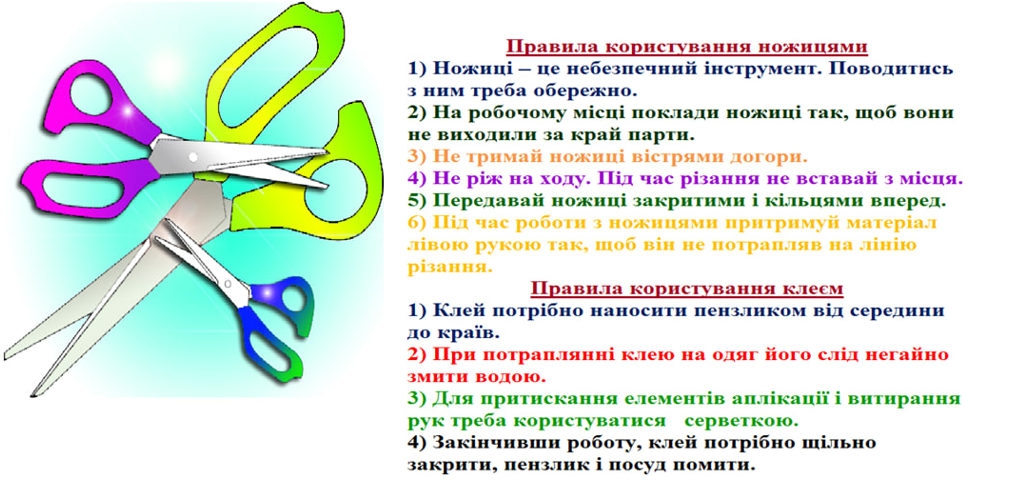 Правила користування ножицями
1) Ножиці – це небезпечний інструмент. Поводитись з ним треба обережно.
2) На робочому місці поклади ножиці так, щоб вони не виходили за край парти.
3) Не тримай ножиці вістрями догори.
4) Не ріж на ходу. Під час різання не вставай з місця.
5) Передавай ножиці закритими і кільцями вперед.
6) Під час роботи з ножицями притримуй матеріал лівою рукою так, щоб він не потрапляв на лінію різання.

Правила користування клеєм
1) Клей потрібно наносити пензликом від середини до країв.
2) При потраплянні клею на одяг його слід негайно змити водою.
3) Для притискання елементів аплікації і витирання рук треба користуватися серветкою.
4) Закінчивши роботу, клей потрібно щільно закрити, пензлик і посуд помити.